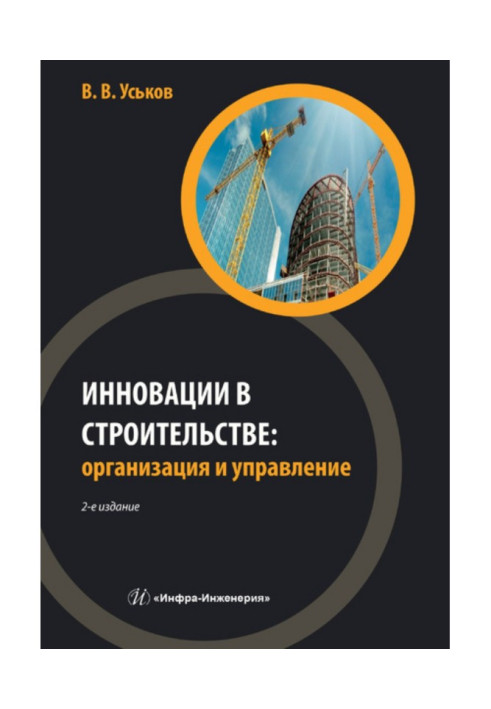 В. В. Уськов

ИННОВАЦИИ В СТРОИТЕЛЬСТВЕ:
организация и управление

2-е издание

«Инфра-Инженерия»